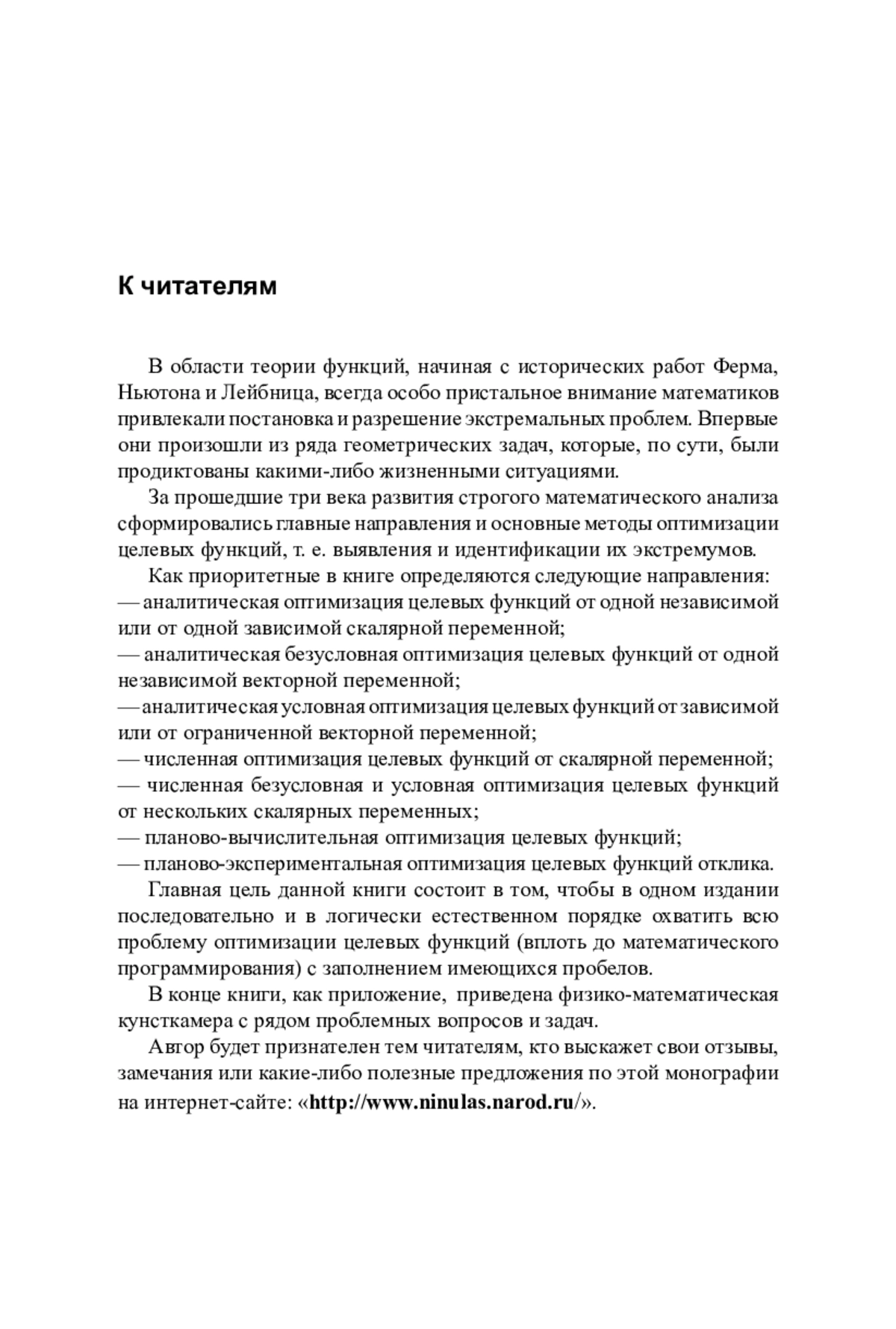 К читателям

В области теории функций, начиная с исторических работ Ферма, Ньютона и Лейбница, всегда особо пристальное внимание математиков привлекали постановка и разрешение экстремальных проблем. Впервые они произошли из ряда геометрических задач, которые, по сути, были продиктованы какими-либо жизненными ситуациями.

За прошедшие три века развития строгого математического анализа сформировались главные направления и основные методы оптимизации целевых функций, т. е. выявления и идентификации их экстремумов.

Как приоритетные в книге определяются следующие направления:
— аналитическая оптимизация целевых функций от одной независимой или от одной зависимой скалярной переменной;
— аналитическая безусловная оптимизация целевых функций от одной независимой векторной переменной;
— аналитическая условная оптимизация целевых функций от зависимой или от ограниченной векторной переменной;
— численная оптимизация целевых функций от скалярной переменной;
— численная безусловная и условная оптимизация целевых функций от нескольких скалярных переменных;
— планово-вычислительная оптимизация целевых функций;
— планово-экспериментальная оптимизация целевых функций отклика.

Главная цель данной книги состоит в том, чтобы в одном издании последовательно и в логически естественном порядке охватить всю проблему оптимизации целевых функций (вплоть до математического программирования) с заполнением имеющихся пробелов.

В конце книги, как приложение, приведена физико-математическая кунсткамера с рядом проблемных вопросов и задач.

Автор будет признателен тем читателям, кто выскажет свои отзывы, замечания или какие-либо полезные предложения по этой монографии на интернет-сайте: «http://www.ninulas.narod.ru/».